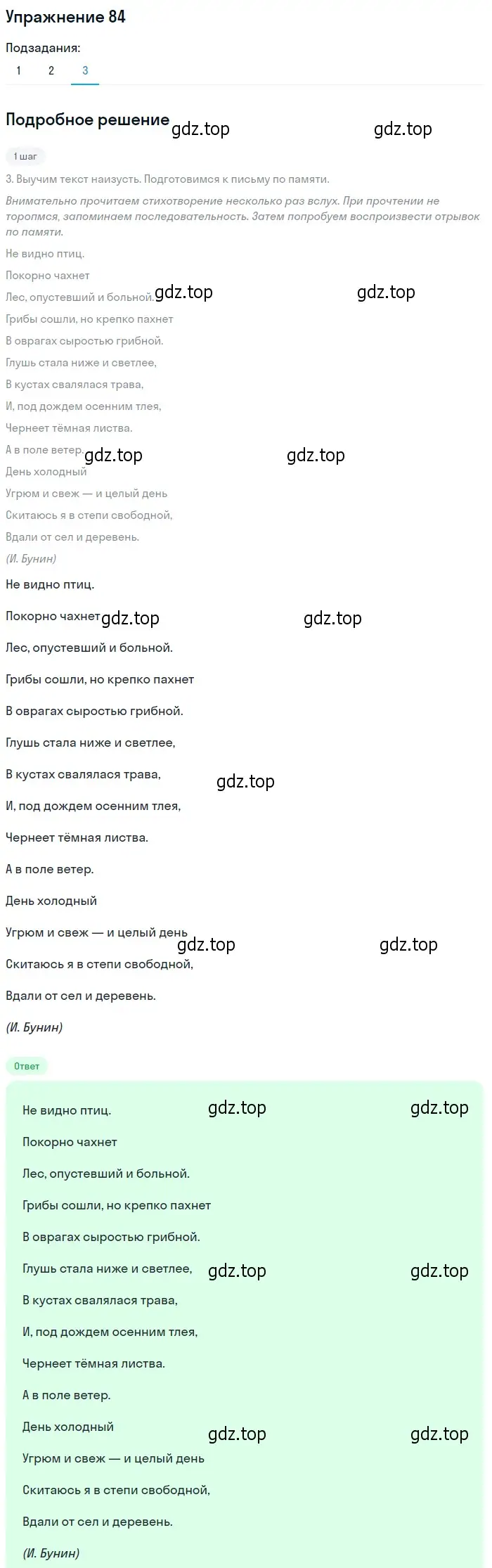 Упражнение 84

Подзадания:
1 2 3

Подробное решение gdz.top gdz.top

1 шаг

3. Выучим текст наизусть. Подготовимся к письму по памяти.

Внимательно прочитаем стихотворение несколько раз вслух. При прочтении не торопимся, запоминаем последовательность. Затем попробуем воспроизвести отрывок по памяти.

Не видно птиц.

Покорно чахнет

Лес, опустевший и больной. gdz.top gdz.top

Грибы сошли, но крепко пахнет

В оврагах сыростью грибной.

Глушь стала ниже и светлее,

В кустах свалялася трава,

И, под дождем осенним тлея,

Чернеет тёмная листва.

А в поле ветер. gdz.top gdz.top

День холодный

Угрюм и свеж — и целый день

Скитаюсь я в степи свободной,

Вдали от сел и деревень.

(И. Бунин)

Не видно птиц.

Покорно чахнет gdz.top gdz.top

Лес, опустевший и больной.

Грибы сошли, но крепко пахнет

В оврагах сыростью грибной.

Глушь стала ниже и светлее,

В кустах свалялася трава, gdz.top

И, под дождем осенним тлея,

Чернеет тёмная листва.

А в поле ветер.

День холодный

Угрюм и свеж — и целый день gdz.top gdz.top

Скитаюсь я в степи свободной,

Вдали от сел и деревень.

(И. Бунин)

Ответ

Не видно птиц. gdz.top gdz.top

Покорно чахнет

Лес, опустевший и больной.

Грибы сошли, но крепко пахнет

В оврагах сыростью грибной.

Глушь стала ниже и светлее, gdz.top gdz.top

В кустах свалялася трава,

И, под дождем осенним тлея,

Чернеет тёмная листва.

А в поле ветер.

День холодный gdz.top gdz.top

Угрюм и свеж — и целый день

Скитаюсь я в степи свободной,

Вдали от сел и деревень.

(И. Бунин)